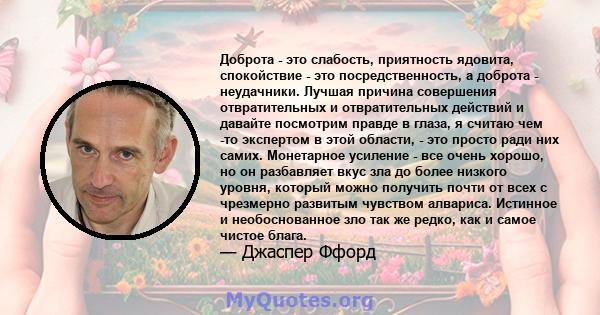 Доброта - это слабость, приятность ядовита, спокойствие - это посредственность, а доброта - неудачники. Лучшая причина совершения отвратительных и отвратительных действий и давайте посмотрим правде в глаза, я считаю чем -то экспертом в этой области, - это просто ради них самих. Монетарное усиление - все очень хорошо, но он разбавляет вкус зла до более низкого уровня, который можно получить почти от всех с чрезмерно развитым чувством алвариса. Истинное и необоснованное зло так же редко, как и самое чистое блага.

— Джаспер Ффорд

MyQuotes.org